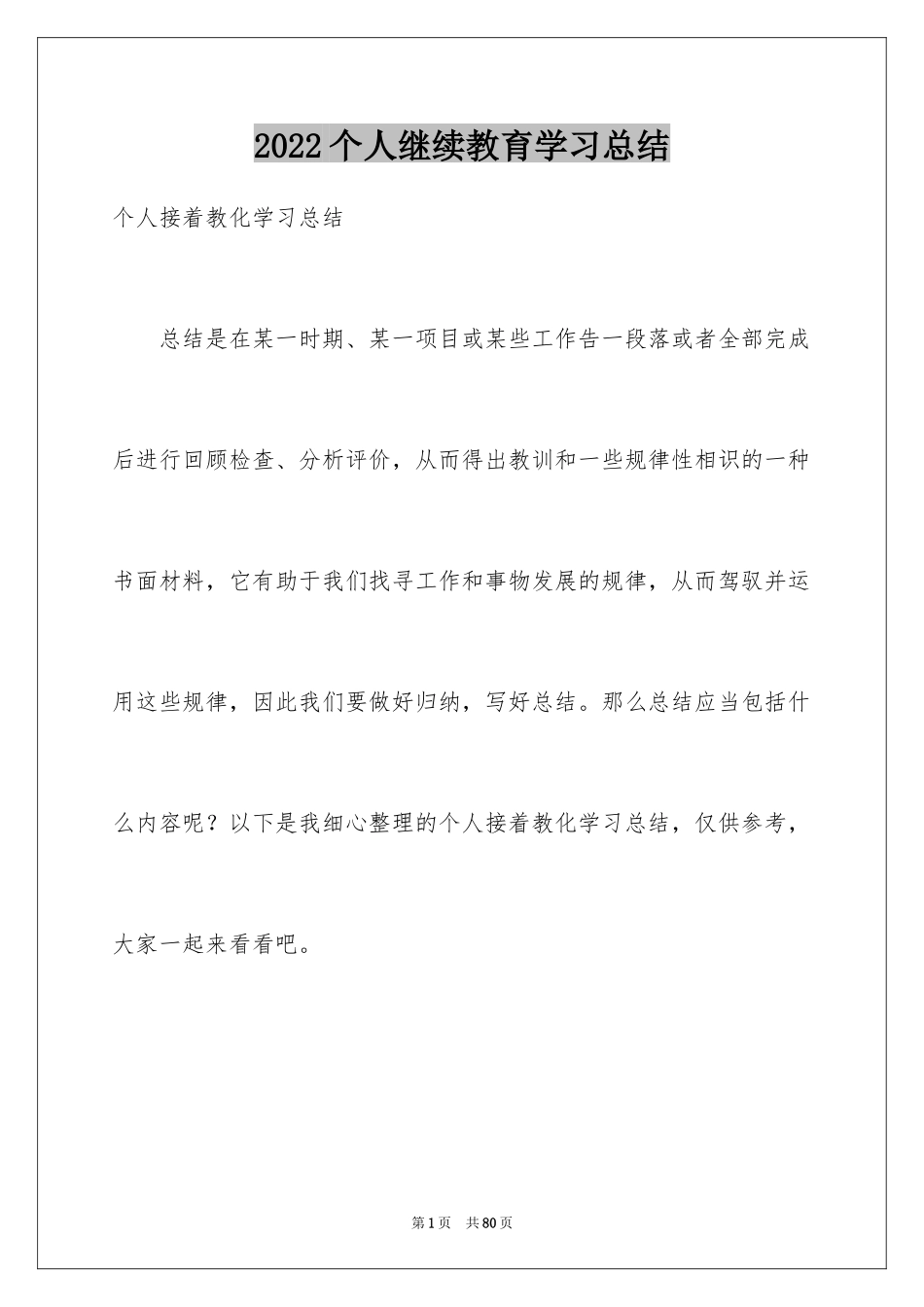 2022个人继续教育学习总结

个人接着教化学习总结

总结是在某一时期、某一项目或某些工作告一段落或者全部完成后进行回顾检查、分析评价，从而得出教训和一些规律性相识的一种书面材料，它有助于我们找寻工作和事物发展的规律，从而驾驭并运用这些规律，因此我们要做好归纳，写好总结。那么总结应当包括什么内容呢？以下是我细心整理的个人接着教化学习总结，仅供参考，大家一起来看看吧。

第1页 共80页